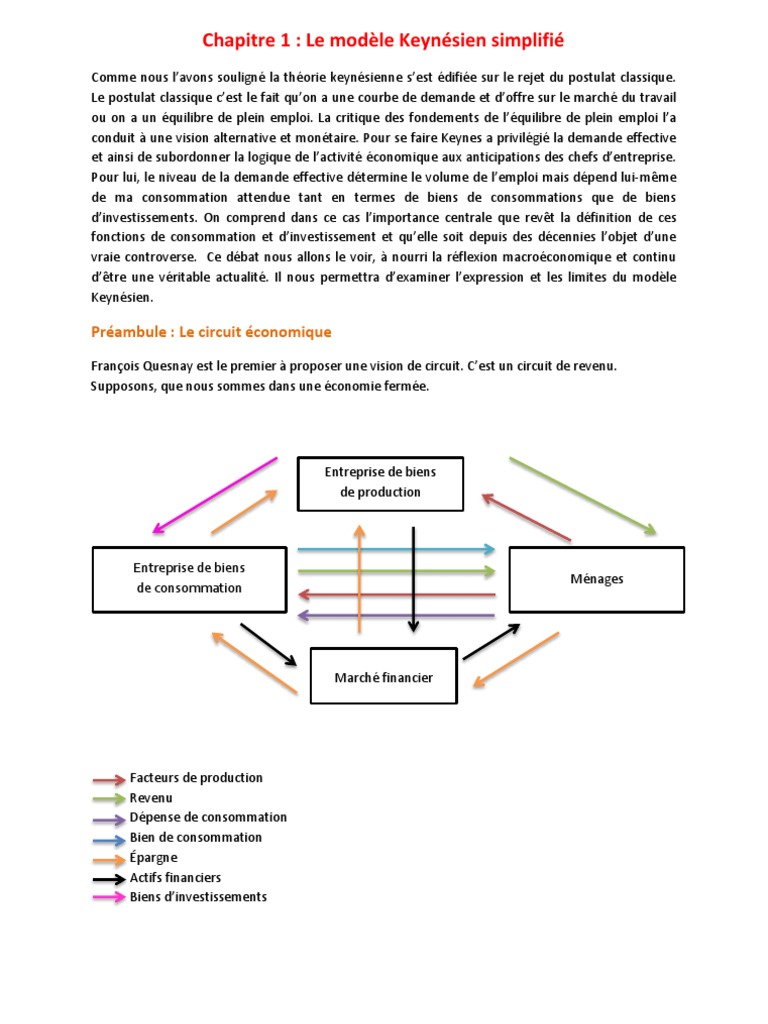 Chapitre 1 : Le modèle Keynésien simplifié

Comme nous l'avons souligné la théorie keynésienne s'est édifiée sur le rejet du postulat classique. Le postulat classique c'est le fait qu'on a une courbe de demande et d'offre sur le marché du travail ou on a un équilibre de plein emploi. La critique des fondements de l'équilibre de plein emploi l'a conduit à une vision alternative et monétaire. Pour se faire Keynes a privilégié la demande effective et ainsi de subordonner la logique de l'activité économique aux anticipations des chefs d'entreprise. Pour lui, le niveau de la demande effective détermine le volume de l'emploi mais dépend lui-même de ma consommation attendue tant en termes de biens de consommations que de biens d'investissements. On comprend dans ce cas l'importance centrale que revêt la définition de ces fonctions de consommation et d'investissement et qu'elle soit depuis des décennies l'objet d'une vraie controverse. Ce débat nous allons le voir, à nourri la réflexion macroéconomique et continu d'être une véritable actualité. Il nous permettra d'examiner l'expression et les limites du modèle Keynésien.

Préambule : Le circuit économique

François Quesnay est le premier à proposer une vision de circuit. C'est un circuit de revenu. Supposons, que nous sommes dans une économie fermée.

Entreprise de biens de production

Entreprise de biens de consommation

Ménages

Marché financier

Facteurs de production
Revenu
Dépense de consommation
Bien de consommation
Épargne
Actifs financiers
Biens d'investissements